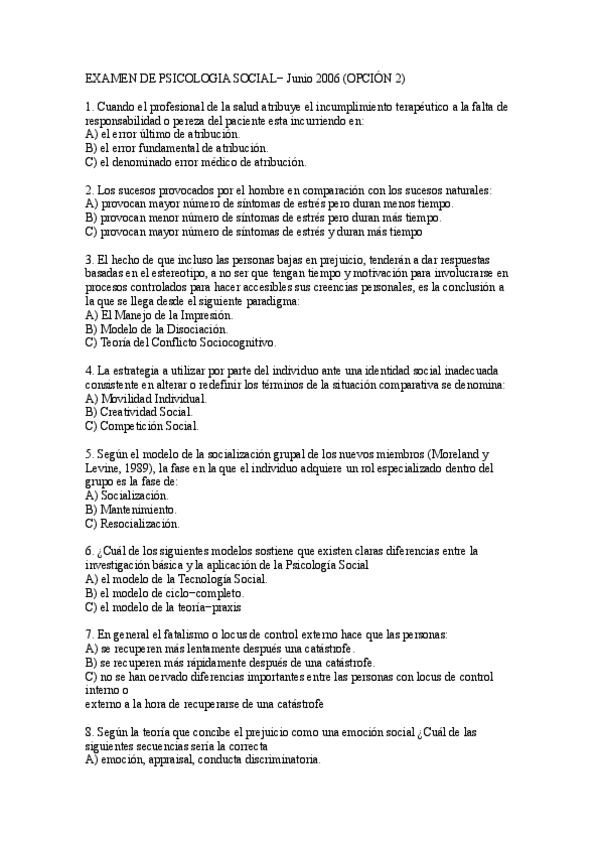 EXAMEN DE PSICOLOGIA SOCIAL– Junio 2006 (OPCIÓN 2)

1. Cuando el profesional de la salud atribuye el incumplimiento terapéutico a la falta de responsabilidad o pereza del paciente esta incurriendo en:
A) el error último de atribución.
B) el error fundamental de atribución.
C) el denominado error médico de atribución.

2. Los sucesos provocados por el hombre en comparación con los sucesos naturales:
A) provocan mayor número de síntomas de estrés pero duran menos tiempo.
B) provocan menor número de síntomas de estrés pero duran más tiempo.
C) provocan mayor número de síntomas de estrés y duran más tiempo

3. El hecho de que incluso las personas bajas en prejuicio, tenderán a dar respuestas basadas en el estereotipo, a no ser que tengan tiempo y motivación para involucrarse en procesos controlados para hacer accesibles sus creencias personales, es la conclusión a la que se llega desde el siguiente paradigma:
A) El Manejo de la Impresión.
B) Modelo de la Disociación.
C) Teoría del Conflicto Sociocognitivo.

4. La estrategia a utilizar por parte del individuo ante una identidad social inadecuada consistente en alterar o redefinir los términos de la situación comparativa se denomina:
A) Movilidad Individual.
B) Creatividad Social.
C) Competición Social.

5. Según el modelo de la socialización grupal de los nuevos miembros (Moreland y Levine, 1989), la fase en la que el individuo adquiere un rol especializado dentro del grupo es la fase de:
A) Socialización.
B) Mantenimiento.
C) Resocialización.

6. ¿Cuál de los siguientes modelos sostiene que existen claras diferencias entre la investigación básica y la aplicación de la Psicología Social
A) el modelo de la Tecnología Social.
B) el modelo de ciclo–completo.
C) el modelo de la teoría–praxis

7. En general el fatalismo o locus de control externo hace que las personas:
A) se recuperen más lentamente después una catástrofe.
B) se recuperen más rápidamente después de una catástrofe.
C) no se han oervado diferencias importantes entre las personas con locus de control interno o
externo a la hora de recuperarse de una catástrofe

8. Según la teoría que concibe el prejuicio como una emoción social ¿Cuál de las siguientes secuencias sería la correcta
A) emoción, appraisal, conducta discriminatoria.